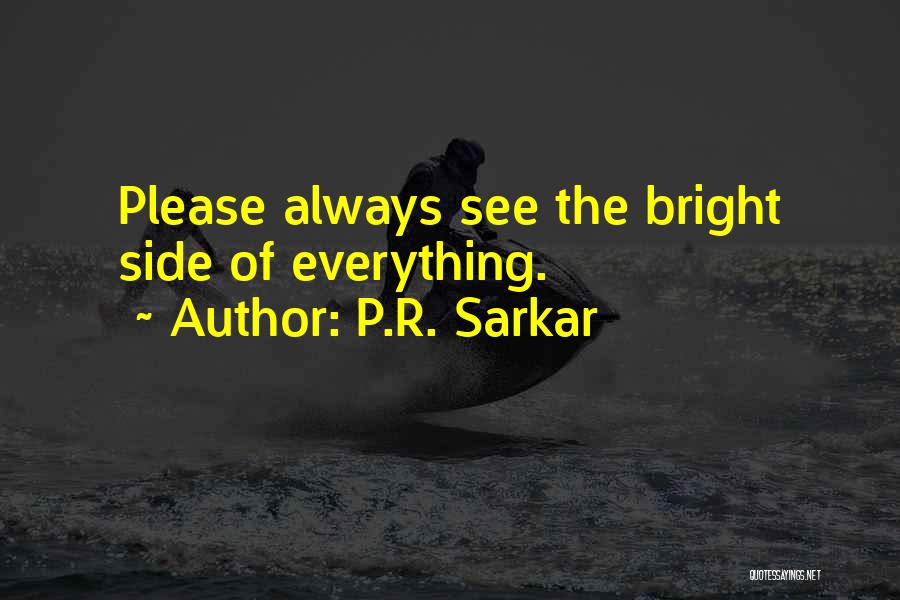 Please always see the bright side of everything.

~ Author: P.R. Sarkar

QUOTESSAYINGS.NET